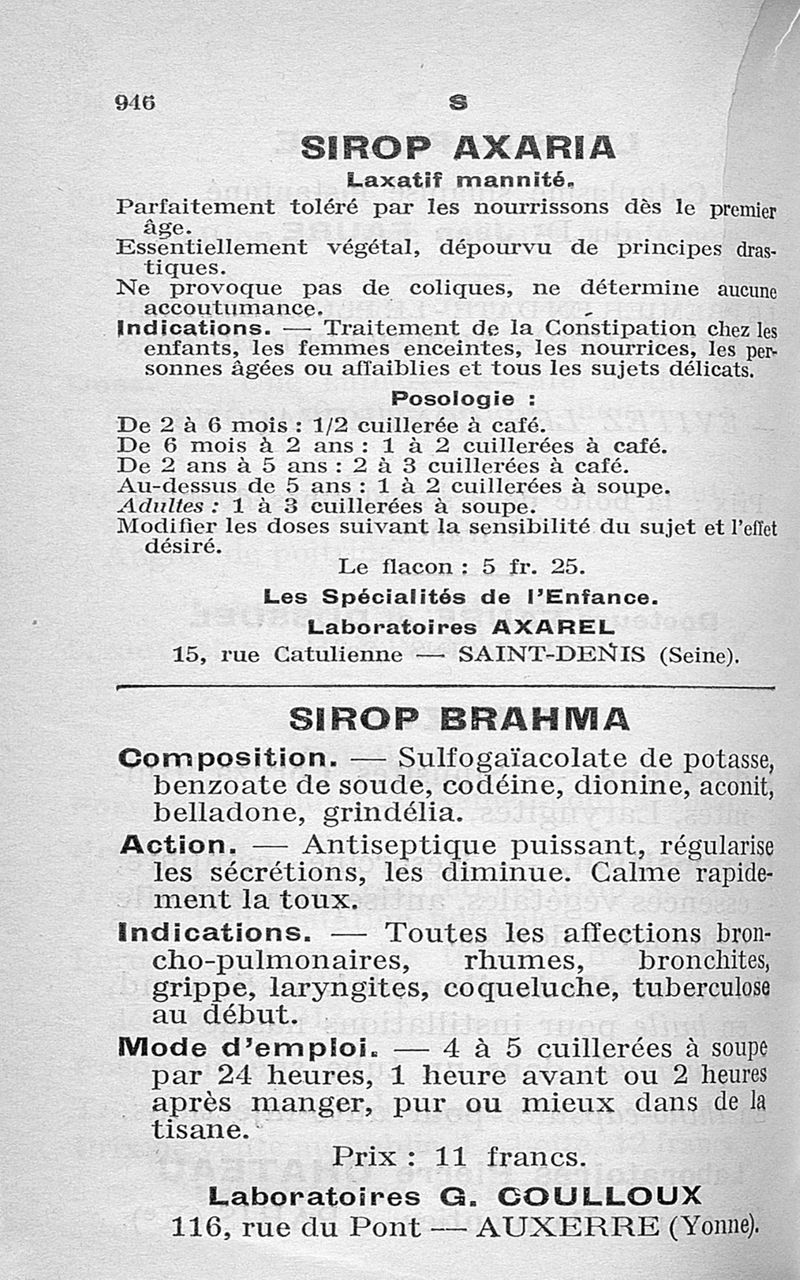 946 S

SIROP AXARIA

Laxatif mannité.

Parfaitement toléré par les nourrissons dès le premier âge.
Essentiellement végétal, dépourvu de principes drastiques.
Ne provoque pas de coliques, ne détermine aucune accoutumance.
Indications. — Traitement de la Constipation chez les enfants, les femmes enceintes, les nourrices, les personnes âgées ou affaiblies et tous les sujets délicats.

Posologie :

De 2 à 6 mois : 1/2 cuillerée à café.
De 6 mois à 2 ans : 1 à 2 cuillerées à café.
De 2 ans à 5 ans : 2 à 3 cuillerées à café.
Au-dessus de 5 ans : 1 à 2 cuillerées à soupe.
Adultes : 1 à 3 cuillerées à soupe.
Modifier les doses suivant la sensibilité du sujet et l'effet désiré.

Le flacon : 5 fr. 25.

Les Spécialités de l'Enfance.
Laboratoires AXAREL
15, rue Catulienne — SAINT-DENIS (Seine).

SIROP BRAHMA

Composition. — Sulfogaïacolate de potasse, benzoate de soude, codéine, dionine, aconit, belladone, grindélia.
Action. — Antiseptique puissant, régularise les sécrétions, les diminue. Calme rapidement la toux.
Indications. — Toutes les affections broncho-pulmonaires, rhumes, bronchites, grippe, laryngites, coqueluche, tuberculose au début.
Mode d'emploi. — 4 à 5 cuillerées à soupe par 24 heures, 1 heure avant ou 2 heures après manger, pur ou mieux dans de la tisane.

Prix : 11 francs.

Laboratoires G. COULLOUX
116, rue du Pont — AUXERRE (Yonne).